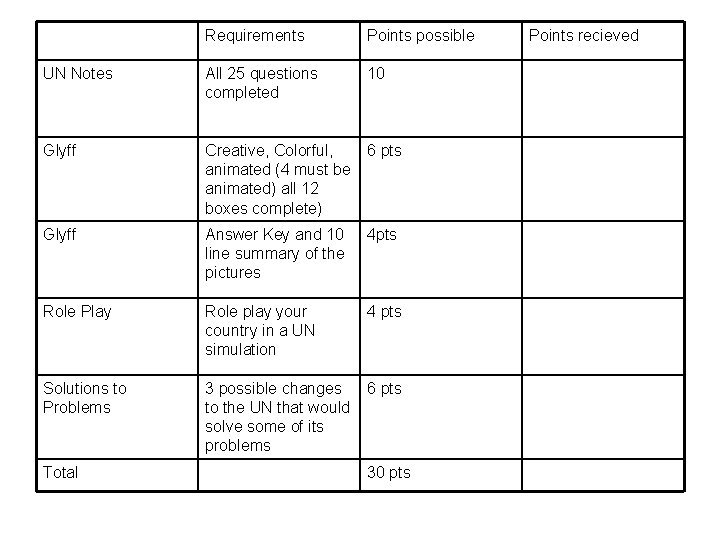 | | Requirements | Points possible | Points recieved |
|---|---|---|---|
| UN Notes | All 25 questions completed | 10 | |
| Glyff | Creative, Colorful, animated (4 must be animated) all 12 boxes complete) | 6 pts | |
| Glyff | Answer Key and 10 line summary of the pictures | 4pts | |
| Role Play | Role play your country in a UN simulation | 4 pts | |
| Solutions to Problems | 3 possible changes to the UN that would solve some of its problems | 6 pts | |
| Total | | 30 pts | |